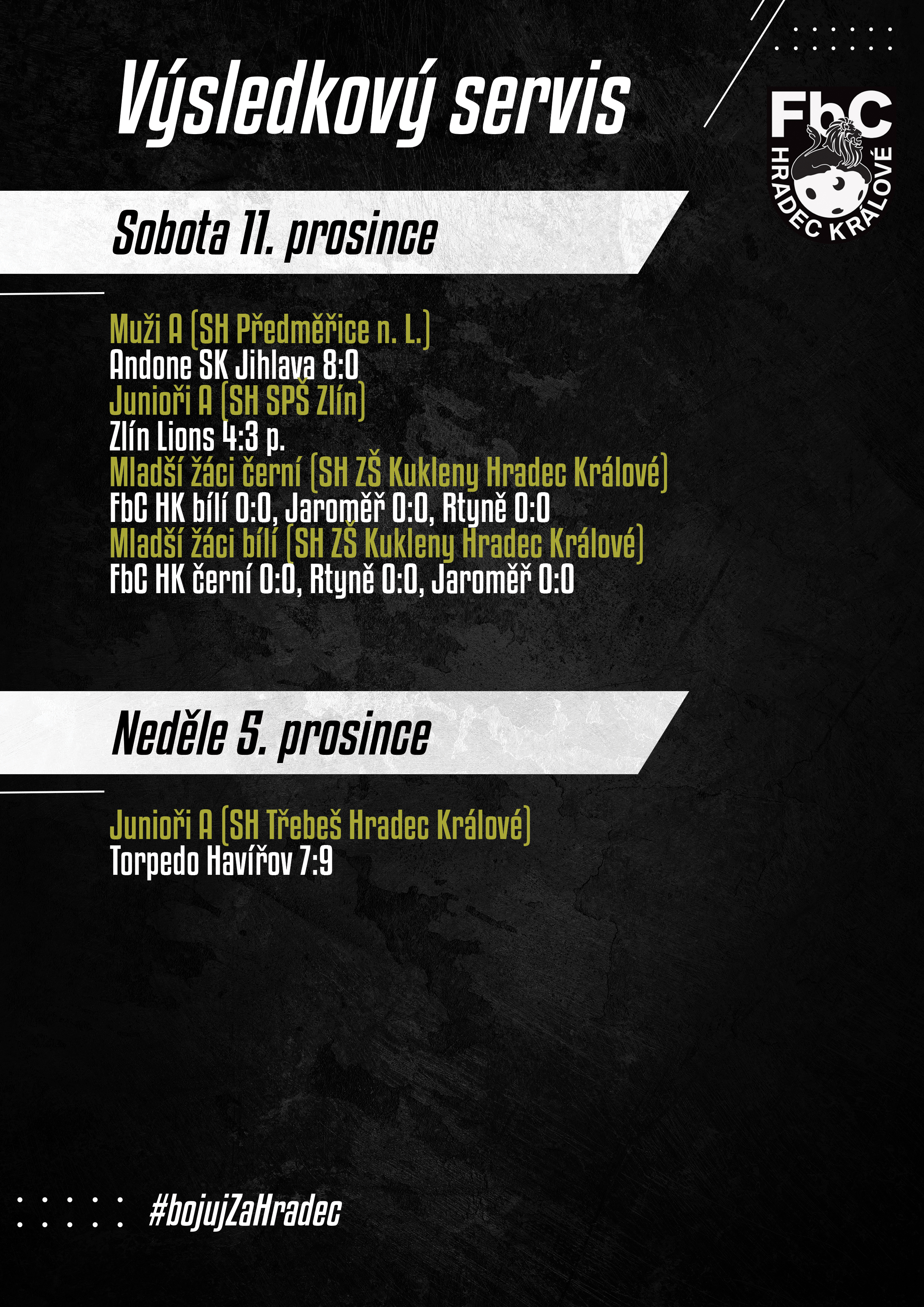 Výsledkový servis

FbC
HRADEC KRÁLOVÉ

Sobota 11. prosince

Muži A (SH Předměřice n. L.)
Andone SK Jihlava 8:0
Junioři A (SH SPŠ Zlín)
Zlín Lions 4:3 p.
Mladší žáci černí (SH ZŠ Kukleny Hradec Králové)
FbC HK bílí 0:0, Jaroměř 0:0, Rtyně 0:0
Mladší žáci bílí (SH ZŠ Kukleny Hradec Králové)
FbC HK černí 0:0, Rtyně 0:0, Jaroměř 0:0

Neděle 5. prosince

Junioři A (SH Třebeš Hradec Králové)
Torpedo Havířov 7:9

#bojujZaHradec